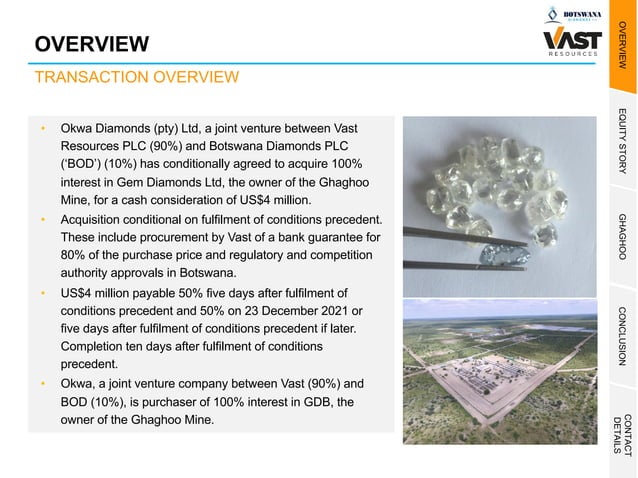 BOTSWANA DIAMONDS PLC

VAST RESOURCES

OVERVIEW

TRANSACTION OVERVIEW

• Okwa Diamonds (pty) Ltd, a joint venture between Vast Resources PLC (90%) and Botswana Diamonds PLC ('BOD') (10%) has conditionally agreed to acquire 100% interest in Gem Diamonds Ltd, the owner of the Ghaghoo Mine, for a cash consideration of US$4 million.

• Acquisition conditional on fulfilment of conditions precedent. These include procurement by Vast of a bank guarantee for 80% of the purchase price and regulatory and competition authority approvals in Botswana.

• US$4 million payable 50% five days after fulfilment of conditions precedent and 50% on 23 December 2021 or five days after fulfilment of conditions precedent if later. Completion ten days after fulfilment of conditions precedent.

• Okwa, a joint venture company between Vast (90%) and BOD (10%), is purchaser of 100% interest in GDB, the owner of the Ghaghoo Mine.

OVERVIEW

EQUITY STORY

GHAGHOO

CONCLUSION

CONTACT DETAILS